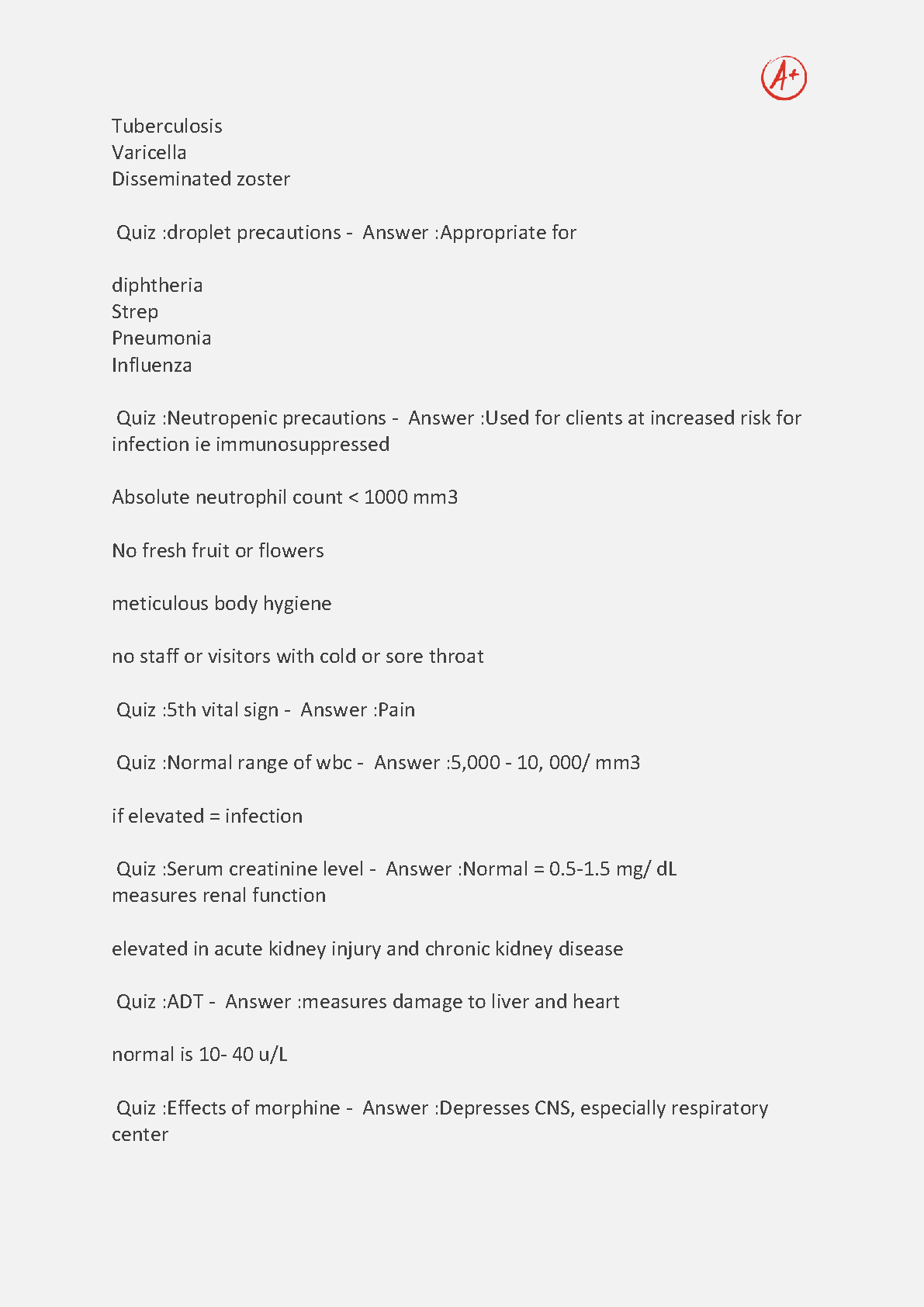 A+

Tuberculosis
Varicella
Disseminated zoster

Quiz :droplet precautions - Answer :Appropriate for

diphtheria
Strep
Pneumonia
Influenza

Quiz :Neutropenic precautions - Answer :Used for clients at increased risk for infection ie immunosuppressed

Absolute neutrophil count < 1000 mm3

No fresh fruit or flowers

meticulous body hygiene

no staff or visitors with cold or sore throat

Quiz :5th vital sign - Answer :Pain

Quiz :Normal range of wbc - Answer :5,000 - 10, 000/ mm3

if elevated = infection

Quiz :Serum creatinine level - Answer :Normal = 0.5-1.5 mg/ dL
measures renal function

elevated in acute kidney injury and chronic kidney disease

Quiz :ADT - Answer :measures damage to liver and heart

normal is 10- 40 u/L

Quiz :Effects of morphine - Answer :Depresses CNS, especially respiratory center